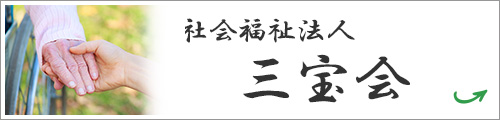 社会福祉法人

三宝会